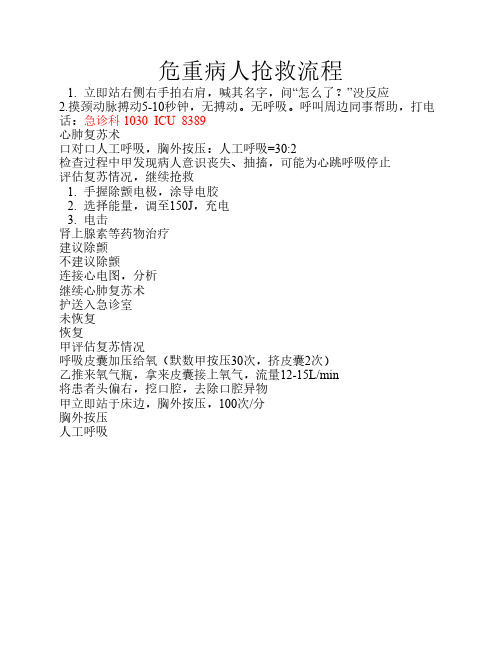 危重病人抢救流程

1. 立即站右侧右手拍右肩，喊其名字，问“怎么了？”没反应

2.摸颈动脉搏动5-10秒钟，无搏动。无呼吸。呼叫周边同事帮助，打电话：急诊科 1030 ICU 8389

心肺复苏术

口对口人工呼吸，胸外按压：人工呼吸=30:2

检查过程中甲发现病人意识丧失、抽搐，可能为心跳呼吸停止

评估复苏情况，继续抢救

1. 手握除颤电极，涂导电胶

2. 选择能量，调至150J，充电

3. 电击

肾上腺素等药物治疗

建议除颤

不建议除颤

连接心电图，分析

继续心肺复苏术

护送入急诊室

未恢复

恢复

甲评估复苏情况

呼吸皮囊加压给氧（默数甲按压30次，挤皮囊2次）

乙推来氧气瓶，拿来皮囊接上氧气，流量12-15L/min

将患者头偏右，挖口腔，去除口腔异物

甲立即站于床边，胸外按压，100次/分

胸外按压

人工呼吸